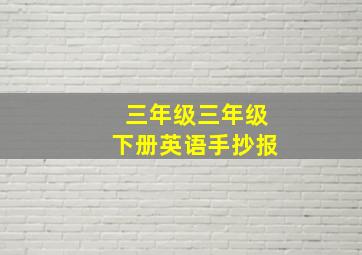 三年级三年级
下册英语手抄报